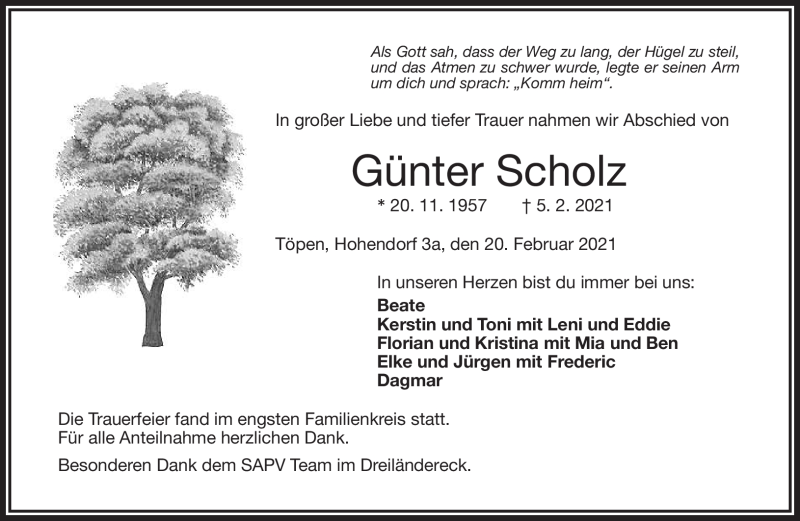 Als Gott sah, dass der Weg zu lang, der Hügel zu steil, und das Atmen zu schwer wurde, legte er seinen Arm um dich und sprach: „Komm heim“.

In großer Liebe und tiefer Trauer nahmen wir Abschied von

Günter Scholz

* 20. 11. 1957 † 5. 2. 2021

Töpen, Hohendorf 3a, den 20. Februar 2021

In unseren Herzen bist du immer bei uns:

Beate
Kerstin und Toni mit Leni und Eddie
Florian und Kristina mit Mia und Ben
Elke und Jürgen mit Frederic
Dagmar

Die Trauerfeier fand im engsten Familienkreis statt.
Für alle Anteilnahme herzlichen Dank.

Besonderen Dank dem SAPV Team im Dreiländereck.